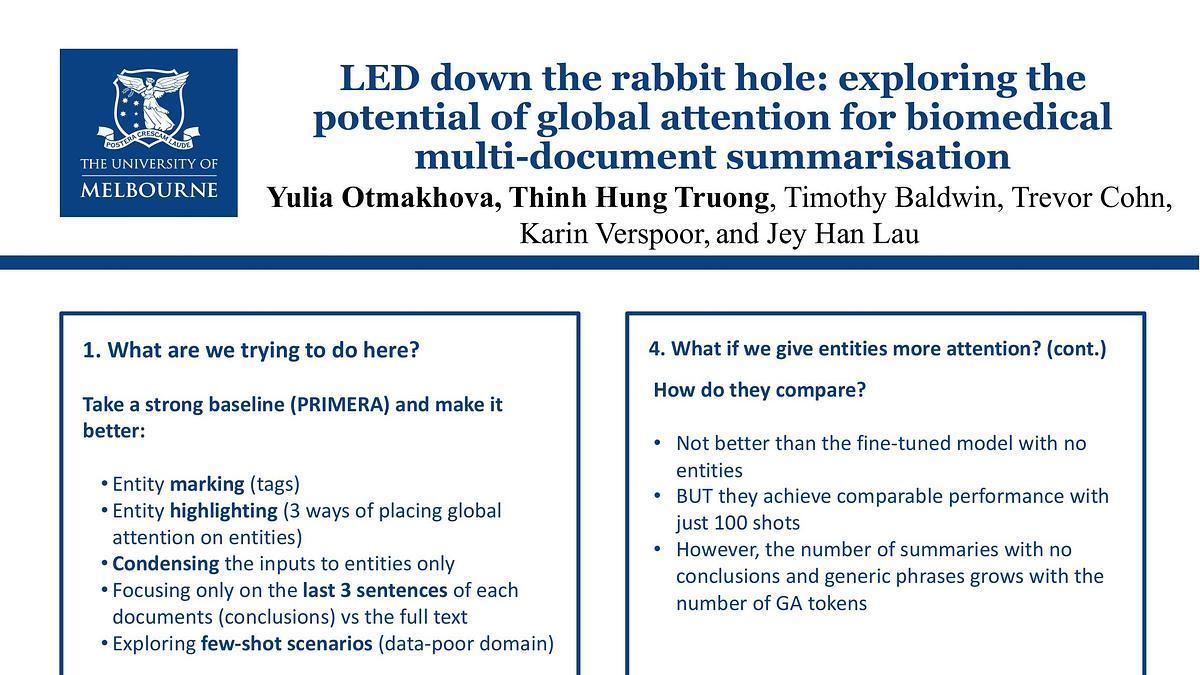 POSTERA CRESCAM LAUDE
THE UNIVERSITY OF
MELBOURNE

LED down the rabbit hole: exploring the potential of global attention for biomedical multi-document summarisation

Yulia Otmakhova, Thinh Hung Truong, Timothy Baldwin, Trevor Cohn, Karin Verspoor, and Jey Han Lau

1. What are we trying to do here?

Take a strong baseline (PRIMERA) and make it better:

• Entity marking (tags)
• Entity highlighting (3 ways of placing global attention on entities)
• Condensing the inputs to entities only
• Focusing only on the last 3 sentences of each documents (conclusions) vs the full text
• Exploring few-shot scenarios (data-poor domain)

4. What if we give entities more attention? (cont.)

How do they compare?

• Not better than the fine-tuned model with no entities
• BUT they achieve comparable performance with just 100 shots
• However, the number of summaries with no conclusions and generic phrases grows with the number of GA tokens